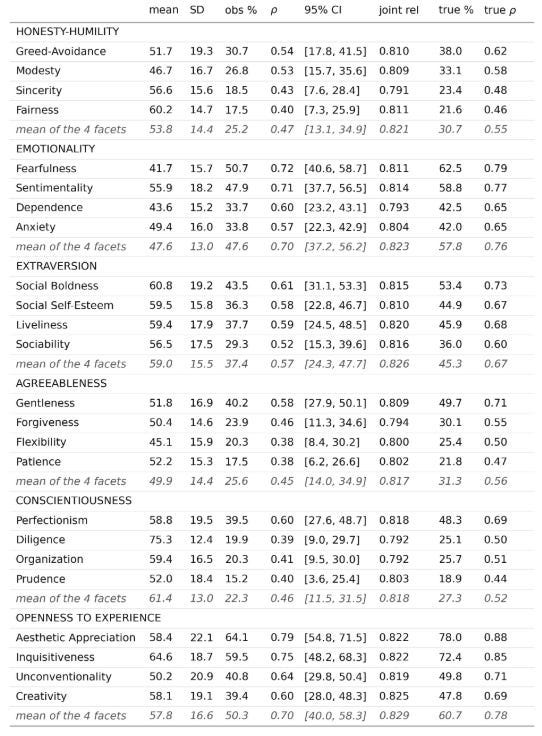 | | mean | SD | obs % | $\rho$ | 95% CI | joint rel | true % | true $\rho$ |
|---|---|---|---|---|---|---|---|---|
| HONESTY-HUMILITY | | | | | | | | |
| Greed-Avoidance | 51.7 | 19.3 | 30.7 | 0.54 | [17.8, 41.5] | 0.810 | 38.0 | 0.62 |
| Modesty | 46.7 | 16.7 | 26.8 | 0.53 | [15.7, 35.6] | 0.809 | 33.1 | 0.58 |
| Sincerity | 56.6 | 15.6 | 18.5 | 0.43 | [7.6, 28.4] | 0.791 | 23.4 | 0.48 |
| Fairness | 60.2 | 14.7 | 17.5 | 0.40 | [7.3, 25.9] | 0.811 | 21.6 | 0.46 |
| mean of the 4 facets | 53.8 | 14.4 | 25.2 | 0.47 | [13.1, 34.9] | 0.821 | 30.7 | 0.55 |
| EMOTIONALITY | | | | | | | | |
| Fearfulness | 41.7 | 15.7 | 50.7 | 0.72 | [40.6, 58.7] | 0.811 | 62.5 | 0.79 |
| Sentimentality | 55.9 | 18.2 | 47.9 | 0.71 | [37.7, 56.5] | 0.814 | 58.8 | 0.77 |
| Dependence | 43.6 | 15.2 | 33.7 | 0.60 | [23.2, 43.1] | 0.793 | 42.5 | 0.65 |
| Anxiety | 49.4 | 16.0 | 33.8 | 0.57 | [22.3, 42.9] | 0.804 | 42.0 | 0.65 |
| mean of the 4 facets | 47.6 | 13.0 | 47.6 | 0.70 | [37.2, 56.2] | 0.823 | 57.8 | 0.76 |
| EXTRAVERSION | | | | | | | | |
| Social Boldness | 60.8 | 19.2 | 43.5 | 0.61 | [31.1, 53.3] | 0.815 | 53.4 | 0.73 |
| Social Self-Esteem | 59.5 | 15.8 | 36.3 | 0.58 | [22.8, 46.7] | 0.810 | 44.9 | 0.67 |
| Liveliness | 59.4 | 17.9 | 37.7 | 0.59 | [24.5, 48.5] | 0.820 | 45.9 | 0.68 |
| Sociability | 56.5 | 17.5 | 29.3 | 0.52 | [15.3, 39.6] | 0.816 | 36.0 | 0.60 |
| mean of the 4 facets | 59.0 | 15.5 | 37.4 | 0.57 | [24.3, 47.7] | 0.826 | 45.3 | 0.67 |
| AGREEABLENESS | | | | | | | | |
| Gentleness | 51.8 | 16.9 | 40.2 | 0.58 | [27.9, 50.1] | 0.809 | 49.7 | 0.71 |
| Forgiveness | 50.4 | 14.6 | 23.9 | 0.46 | [11.3, 34.6] | 0.794 | 30.1 | 0.55 |
| Flexibility | 45.1 | 15.9 | 20.3 | 0.38 | [8.4, 30.2] | 0.800 | 25.4 | 0.50 |
| Patience | 52.2 | 15.3 | 17.5 | 0.38 | [6.2, 26.6] | 0.802 | 21.8 | 0.47 |
| mean of the 4 facets | 49.9 | 14.4 | 25.6 | 0.45 | [14.0, 34.9] | 0.817 | 31.3 | 0.56 |
| CONSCIENTIOUSNESS | | | | | | | | |
| Perfectionism | 58.8 | 19.5 | 39.5 | 0.60 | [27.6, 48.7] | 0.818 | 48.3 | 0.69 |
| Diligence | 75.3 | 12.4 | 19.9 | 0.39 | [9.0, 29.7] | 0.792 | 25.1 | 0.50 |
| Organization | 59.4 | 16.5 | 20.3 | 0.41 | [9.5, 30.0] | 0.792 | 25.7 | 0.51 |
| Prudence | 52.0 | 18.4 | 15.2 | 0.40 | [3.6, 25.4] | 0.803 | 18.9 | 0.44 |
| mean of the 4 facets | 61.4 | 13.0 | 22.3 | 0.46 | [11.5, 31.5] | 0.818 | 27.3 | 0.52 |
| OPENNESS TO EXPERIENCE | | | | | | | | |
| Aesthetic Appreciation | 58.4 | 22.1 | 64.1 | 0.79 | [54.8, 71.5] | 0.822 | 78.0 | 0.88 |
| Inquisitiveness | 64.6 | 18.7 | 59.5 | 0.75 | [48.2, 68.3] | 0.822 | 72.4 | 0.85 |
| Unconventionality | 50.2 | 20.9 | 40.8 | 0.64 | [29.8, 50.4] | 0.819 | 49.8 | 0.71 |
| Creativity | 58.1 | 19.1 | 39.4 | 0.60 | [28.0, 48.3] | 0.825 | 47.8 | 0.69 |
| mean of the 4 facets | 57.8 | 16.6 | 50.3 | 0.70 | [40.0, 58.3] | 0.829 | 60.7 | 0.78 |